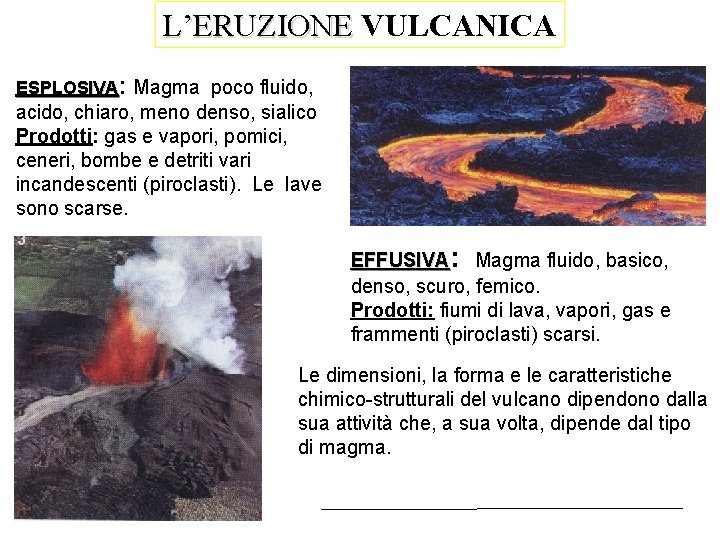 L'ERUZIONE VULCANICA

ESPLOSIVA: Magma poco fluido, acido, chiaro, meno denso, sialico
Prodotti: gas e vapori, pomici, ceneri, bombe e detriti vari incandescenti (piroclasti). Le lave sono scarse.

3

EFFUSIVA: Magma fluido, basico, denso, scuro, femico.
Prodotti: fiumi di lava, vapori, gas e frammenti (piroclasti) scarsi.

Le dimensioni, la forma e le caratteristiche chimico-strutturali del vulcano dipendono dalla sua attività che, a sua volta, dipende dal tipo di magma.